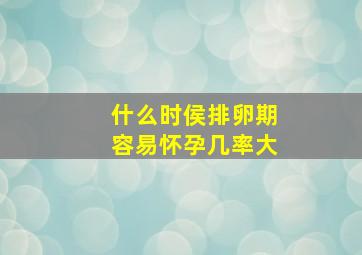 什么时侯排卵期
容易怀孕几率大